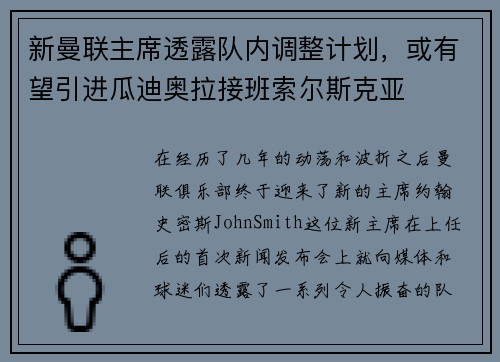 新曼联主席透露队内调整计划，或有望引进瓜迪奥拉接班索尔斯克亚

在经历了几年的动荡和波折之后曼联俱乐部终于迎来了新的主席约翰史密斯JohnSmith这位新主席在上任后的首次新闻发布会上就向媒体和球迷们透露了一系列令人振奋的队